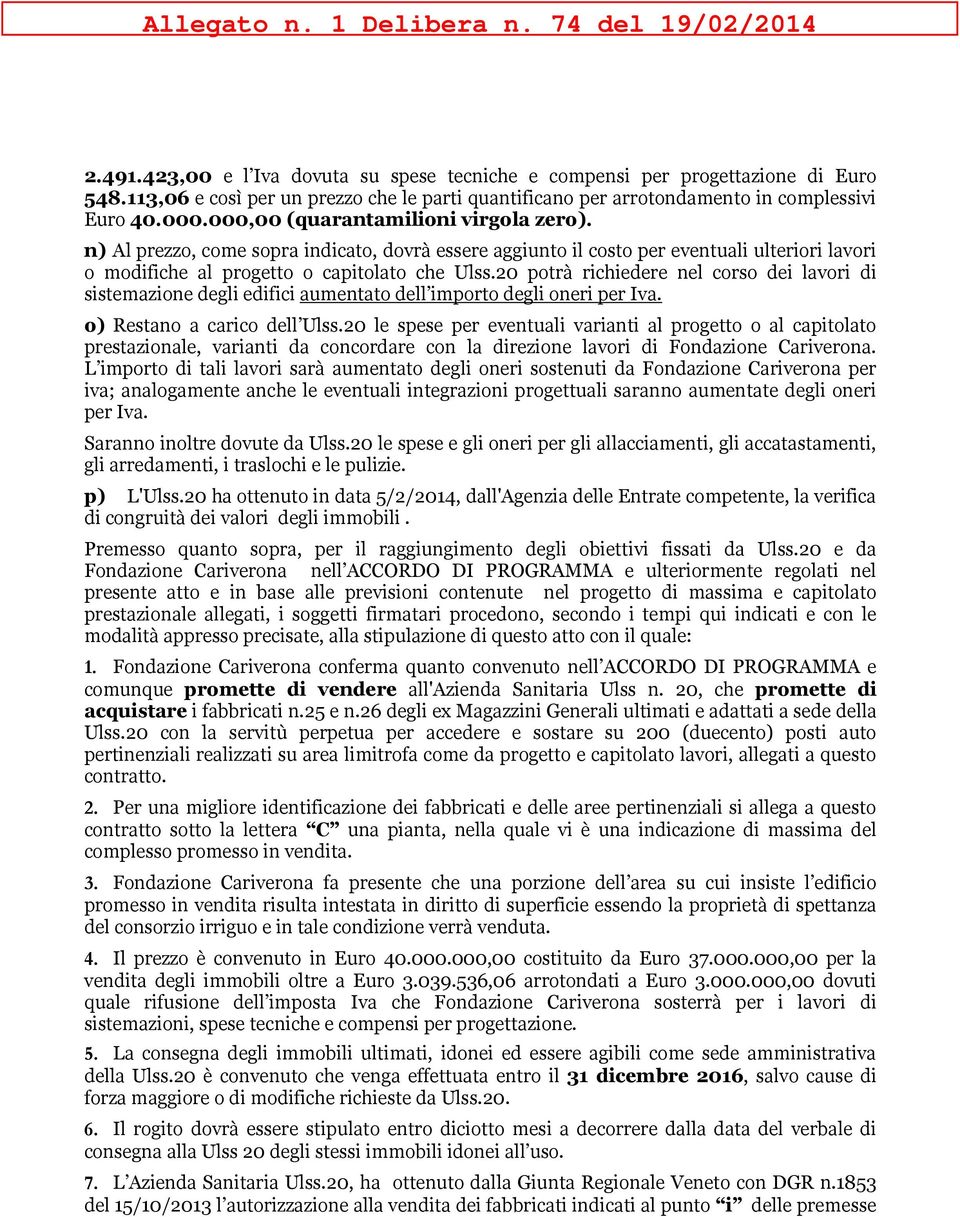 Allegato n. 1 Delibera n. 74 del 19/02/2014

2.491.423,00 e l'Iva dovuta su spese tecniche e compensi per progettazione di Euro 548.113,06 e così per un prezzo che le parti quantificano per arrotondamento in complessivi Euro 40.000.000,00 (quarantamilioni virgola zero).

n) Al prezzo, come sopra indicato, dovrà essere aggiunto il costo per eventuali ulteriori lavori o modifiche al progetto o capitolato che Ulss.20 potrà richiedere nel corso dei lavori di sistemazione degli edifici aumentato dell'importo degli oneri per Iva.

o) Restano a carico dell'Ulss.20 le spese per eventuali varianti al progetto o al capitolato prestazionale, varianti da concordare con la direzione lavori di Fondazione Cariverona. L'importo di tali lavori sarà aumentato degli oneri sostenuti da Fondazione Cariverona per iva; analogamente anche le eventuali integrazioni progettuali saranno aumentate degli oneri per Iva.

Saranno inoltre dovute da Ulss.20 le spese e gli oneri per gli allacciamenti, gli accatastamenti, gli arredamenti, i traslochi e le pulizie.

p) L'Ulss.20 ha ottenuto in data 5/2/2014, dall'Agenzia delle Entrate competente, la verifica di congruità dei valori degli immobili .

Premesso quanto sopra, per il raggiungimento degli obiettivi fissati da Ulss.20 e da Fondazione Cariverona nell'ACCORDO DI PROGRAMMA e ulteriormente regolati nel presente atto e in base alle previsioni contenute nel progetto di massima e capitolato prestazionale allegati, i soggetti firmatari procedono, secondo i tempi qui indicati e con le modalità appresso precisate, alla stipulazione di questo atto con il quale:

1. Fondazione Cariverona conferma quanto convenuto nell'ACCORDO DI PROGRAMMA e comunque promette di vendere all'Azienda Sanitaria Ulss n. 20, che promette di acquistare i fabbricati n.25 e n.26 degli ex Magazzini Generali ultimati e adattati a sede della Ulss.20 con la servitù perpetua per accedere e sostare su 200 (duecento) posti auto pertinenziali realizzati su area limitrofa come da progetto e capitolato lavori, allegati a questo contratto.

2. Per una migliore identificazione dei fabbricati e delle aree pertinenziali si allega a questo contratto sotto la lettera "C" una pianta, nella quale vi è una indicazione di massima del complesso promesso in vendita.

3. Fondazione Cariverona fa presente che una porzione dell'area su cui insiste l'edificio promesso in vendita risulta intestata in diritto di superficie essendo la proprietà di spettanza del consorzio irriguo e in tale condizione verrà venduta.

4. Il prezzo è convenuto in Euro 40.000.000,00 costituito da Euro 37.000.000,00 per la vendita degli immobili oltre a Euro 3.039.536,06 arrotondati a Euro 3.000.000,00 dovuti quale rifusione dell'imposta Iva che Fondazione Cariverona sosterrà per i lavori di sistemazioni, spese tecniche e compensi per progettazione.

5. La consegna degli immobili ultimati, idonei ed essere agibili come sede amministrativa della Ulss.20 è convenuto che venga effettuata entro il 31 dicembre 2016, salvo cause di forza maggiore o di modifiche richieste da Ulss.20.

6. Il rogito dovrà essere stipulato entro diciotto mesi a decorrere dalla data del verbale di consegna alla Ulss 20 degli stessi immobili idonei all'uso.

7. L'Azienda Sanitaria Ulss.20, ha ottenuto dalla Giunta Regionale Veneto con DGR n.1853 del 15/10/2013 l'autorizzazione alla vendita dei fabbricati indicati al punto "i" delle premesse